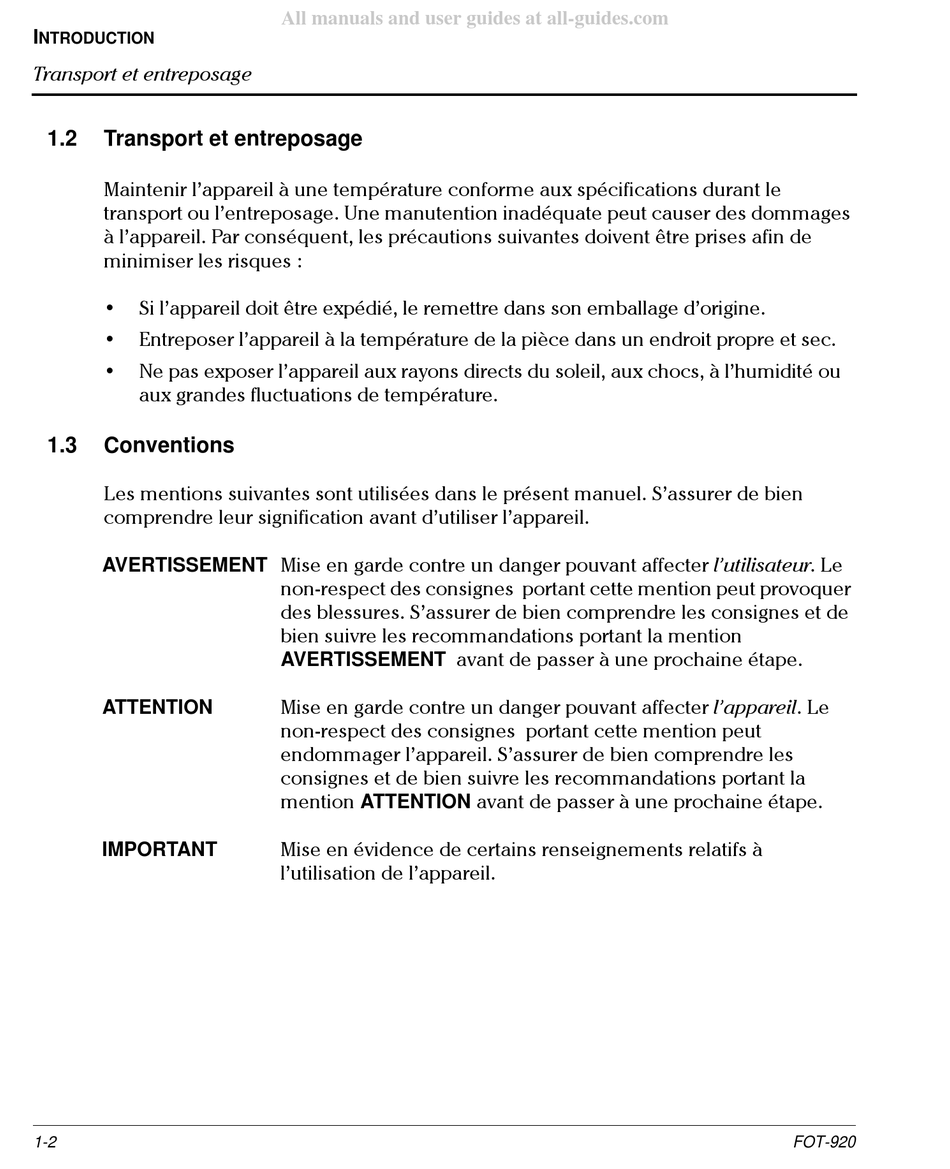 All manuals and user guides at all-guides.com

INTRODUCTION

Transport et entreposage

1.2 Transport et entreposage

Maintenir l'appareil à une température conforme aux spécifications durant le transport ou l'entreposage. Une manutention inadéquate peut causer des dommages à l'appareil. Par conséquent, les précautions suivantes doivent être prises afin de minimiser les risques :

• Si l'appareil doit être expédié, le remettre dans son emballage d'origine.
• Entreposer l'appareil à la température de la pièce dans un endroit propre et sec.
• Ne pas exposer l'appareil aux rayons directs du soleil, aux chocs, à l'humidité ou aux grandes fluctuations de température.

1.3 Conventions

Les mentions suivantes sont utilisées dans le présent manuel. S'assurer de bien comprendre leur signification avant d'utiliser l'appareil.

AVERTISSEMENT Mise en garde contre un danger pouvant affecter l'utilisateur. Le non-respect des consignes portant cette mention peut provoquer des blessures. S'assurer de bien comprendre les consignes et de bien suivre les recommandations portant la mention AVERTISSEMENT avant de passer à une prochaine étape.

ATTENTION Mise en garde contre un danger pouvant affecter l'appareil. Le non-respect des consignes portant cette mention peut endommager l'appareil. S'assurer de bien comprendre les consignes et de bien suivre les recommandations portant la mention ATTENTION avant de passer à une prochaine étape.

IMPORTANT Mise en évidence de certains renseignements relatifs à l'utilisation de l'appareil.

1-2 FOT-920